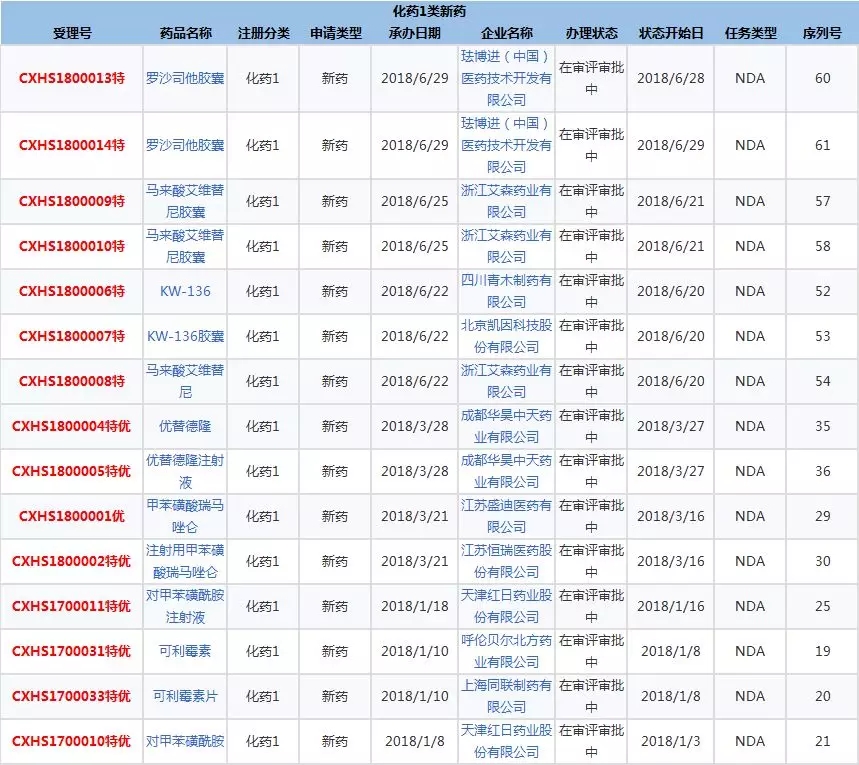 化药1类新药

| 受理号 | 药品名称 | 注册分类 | 申请类型 | 承办日期 | 企业名称 | 办理状态 | 状态开始日 | 任务类型 | 序列号 |
|---|---|---|---|---|---|---|---|---|---|
| CXHS1800013特 | 罗沙司他胶囊 | 化药1 | 新药 | 2018/6/29 | 珐博进（中国）医药技术开发有限公司 | 在审评审批中 | 2018/6/28 | NDA | 60 |
| CXHS1800014特 | 罗沙司他胶囊 | 化药1 | 新药 | 2018/6/29 | 珐博进（中国）医药技术开发有限公司 | 在审评审批中 | 2018/6/29 | NDA | 61 |
| CXHS1800009特 | 马来酸艾维替尼胶囊 | 化药1 | 新药 | 2018/6/25 | 浙江艾森药业有限公司 | 在审评审批中 | 2018/6/21 | NDA | 57 |
| CXHS1800010特 | 马来酸艾维替尼胶囊 | 化药1 | 新药 | 2018/6/25 | 浙江艾森药业有限公司 | 在审评审批中 | 2018/6/21 | NDA | 58 |
| CXHS1800006特 | KW-136 | 化药1 | 新药 | 2018/6/22 | 四川青木制药有限公司 | 在审评审批中 | 2018/6/20 | NDA | 52 |
| CXHS1800007特 | KW-136胶囊 | 化药1 | 新药 | 2018/6/22 | 北京凯因科技股份有限公司 | 在审评审批中 | 2018/6/20 | NDA | 53 |
| CXHS1800008特 | 马来酸艾维替尼 | 化药1 | 新药 | 2018/6/22 | 浙江艾森药业有限公司 | 在审评审批中 | 2018/6/20 | NDA | 54 |
| CXHS1800004特优 | 优替德隆 | 化药1 | 新药 | 2018/3/28 | 成都华昊中天药业有限公司 | 在审评审批中 | 2018/3/27 | NDA | 35 |
| CXHS1800005特优 | 优替德隆注射液 | 化药1 | 新药 | 2018/3/28 | 成都华昊中天药业有限公司 | 在审评审批中 | 2018/3/27 | NDA | 36 |
| CXHS1800001优 | 甲苯磺酸瑞马唑仑 | 化药1 | 新药 | 2018/3/21 | 江苏盛迪医药有限公司 | 在审评审批中 | 2018/3/16 | NDA | 29 |
| CXHS1800002特优 | 注射用甲苯磺酸瑞马唑仑 | 化药1 | 新药 | 2018/3/21 | 江苏恒瑞医药股份有限公司 | 在审评审批中 | 2018/3/16 | NDA | 30 |
| CXHS1700011特优 | 对甲苯磺酰胺注射液 | 化药1 | 新药 | 2018/1/18 | 天津红日药业股份有限公司 | 在审评审批中 | 2018/1/16 | NDA | 25 |
| CXHS1700031特优 | 可利霉素 | 化药1 | 新药 | 2018/1/10 | 呼伦贝尔北方药业有限公司 | 在审评审批中 | 2018/1/8 | NDA | 19 |
| CXHS1700033特优 | 可利霉素片 | 化药1 | 新药 | 2018/1/10 | 上海同联制药有限公司 | 在审评审批中 | 2018/1/8 | NDA | 20 |
| CXHS1700010特优 | 对甲苯磺酰胺 | 化药1 | 新药 | 2018/1/8 | 天津红日药业股份有限公司 | 在审评审批中 | 2018/1/3 | NDA | 21 |